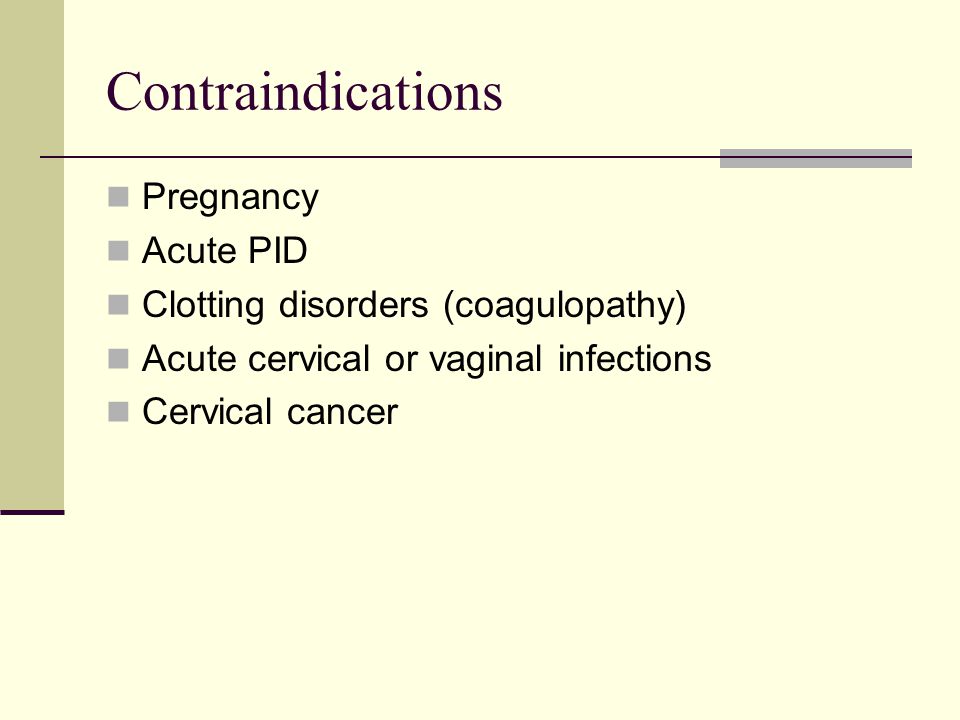 Contraindications

- Pregnancy
- Acute PID
- Clotting disorders (coagulopathy)
- Acute cervical or vaginal infections
- Cervical cancer